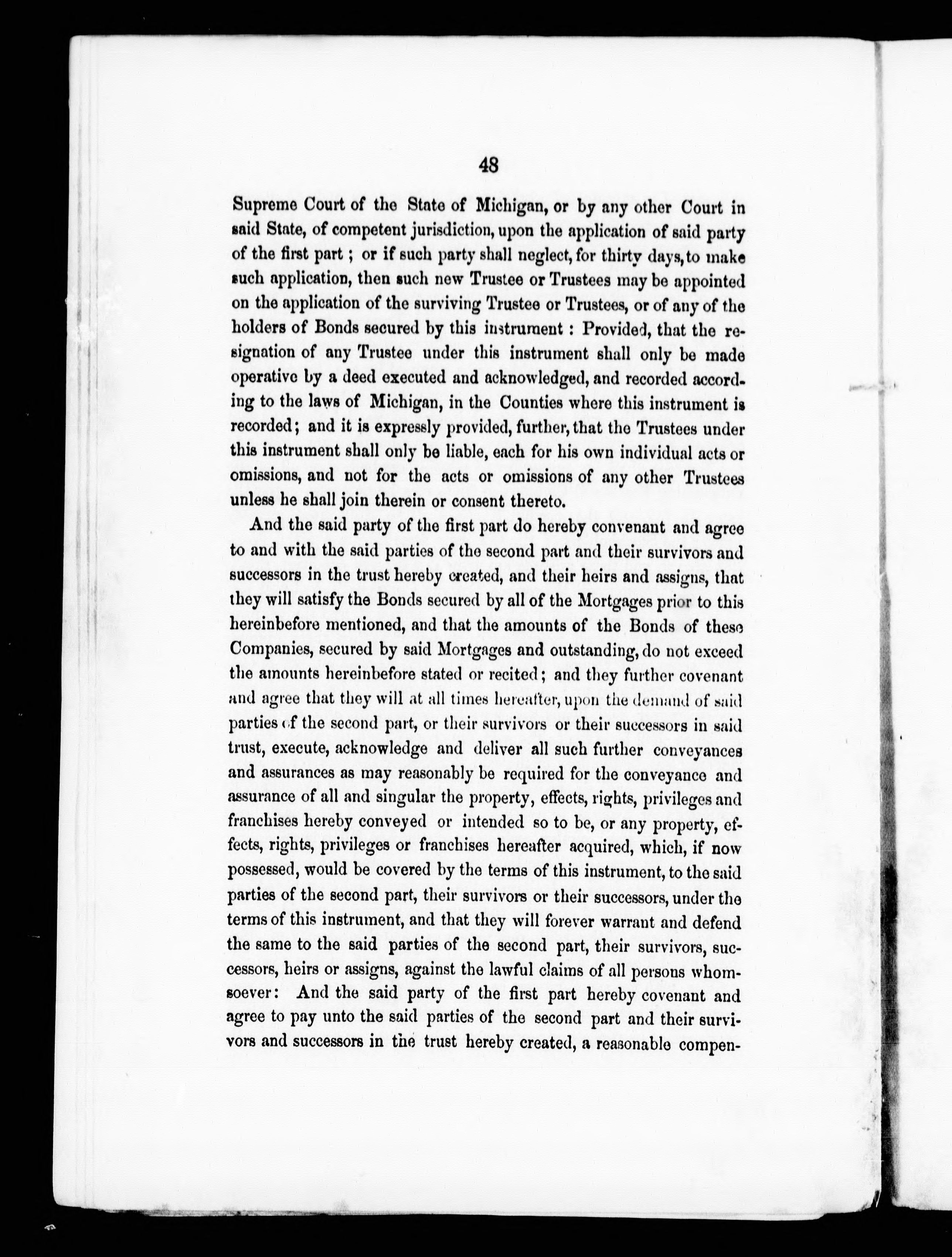 48

Supreme Court of the State of Michigan, or by any other Court in said State, of competent jurisdiction, upon the application of said party of the first part; or if such party shall neglect, for thirty days, to make such application, then such new Trustee or Trustees may be appointed on the application of the surviving Trustee or Trustees, or of any of the holders of Bonds secured by this instrument: Provided, that the resignation of any Trustee under this instrument shall only be made operative by a deed executed and acknowledged, and recorded according to the laws of Michigan, in the Counties where this instrument is recorded; and it is expressly provided, further, that the Trustees under this instrument shall only be liable, each for his own individual acts or omissions, and not for the acts or omissions of any other Trustees unless he shall join therein or consent thereto.

And the said party of the first part do hereby convenant and agree to and with the said parties of the second part and their survivors and successors in the trust hereby created, and their heirs and assigns, that they will satisfy the Bonds secured by all of the Mortgages prior to this hereinbefore mentioned, and that the amounts of the Bonds of these Companies, secured by said Mortgages and outstanding, do not exceed the amounts hereinbefore stated or recited; and they further covenant and agree that they will at all times hereafter, upon the demand of said parties of the second part, or their survivors or their successors in said trust, execute, acknowledge and deliver all such further conveyances and assurances as may reasonably be required for the conveyance and assurance of all and singular the property, effects, rights, privileges and franchises hereby conveyed or intended so to be, or any property, effects, rights, privileges or franchises hereafter acquired, which, if now possessed, would be covered by the terms of this instrument, to the said parties of the second part, their survivors or their successors, under the terms of this instrument, and that they will forever warrant and defend the same to the said parties of the second part, their survivors, successors, heirs or assigns, against the lawful claims of all persons whomsoever: And the said party of the first part hereby covenant and agree to pay unto the said parties of the second part and their survivors and successors in the trust hereby created, a reasonable compen-